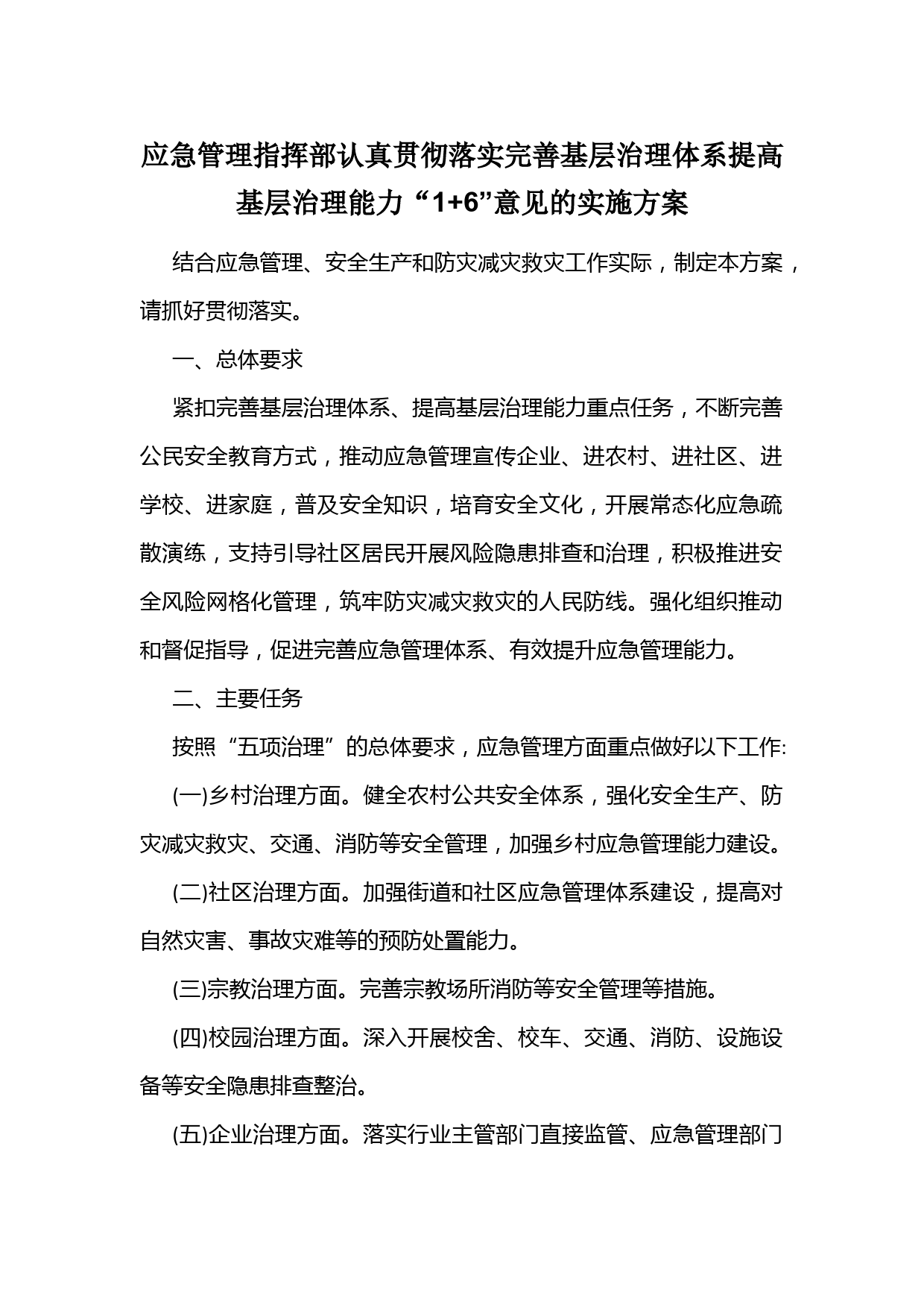 应急管理指挥部认真贯彻落实完善基层治理体系提高基层治理能力“1+6”意见的实施方案

结合应急管理、安全生产和防灾减灾救灾工作实际，制定本方案，请抓好贯彻落实。

一、总体要求

紧扣完善基层治理体系、提高基层治理能力重点任务，不断完善公民安全教育方式，推动应急管理宣传企业、进农村、进社区、进学校、进家庭，普及安全知识，培育安全文化，开展常态化应急疏散演练，支持引导社区居民开展风险隐患排查和治理，积极推进安全风险网格化管理，筑牢防灾减灾救灾的人民防线。强化组织推动和督促指导，促进完善应急管理体系、有效提升应急管理能力。

二、主要任务

按照“五项治理”的总体要求，应急管理方面重点做好以下工作:

(一)乡村治理方面。健全农村公共安全体系，强化安全生产、防灾减灾救灾、交通、消防等安全管理，加强乡村应急管理能力建设。

(二)社区治理方面。加强街道和社区应急管理体系建设，提高对自然灾害、事故灾难等的预防处置能力。

(三)宗教治理方面。完善宗教场所消防等安全管理等措施。

(四)校园治理方面。深入开展校舍、校车、交通、消防、设施设备等安全隐患排查整治。

(五)企业治理方面。落实行业主管部门直接监管、应急管理部门